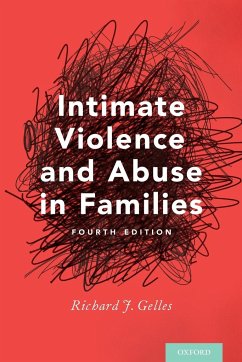 Intimate Violence and Abuse in Families

FOURTH EDITION

Richard J. Gelles

OXFORD